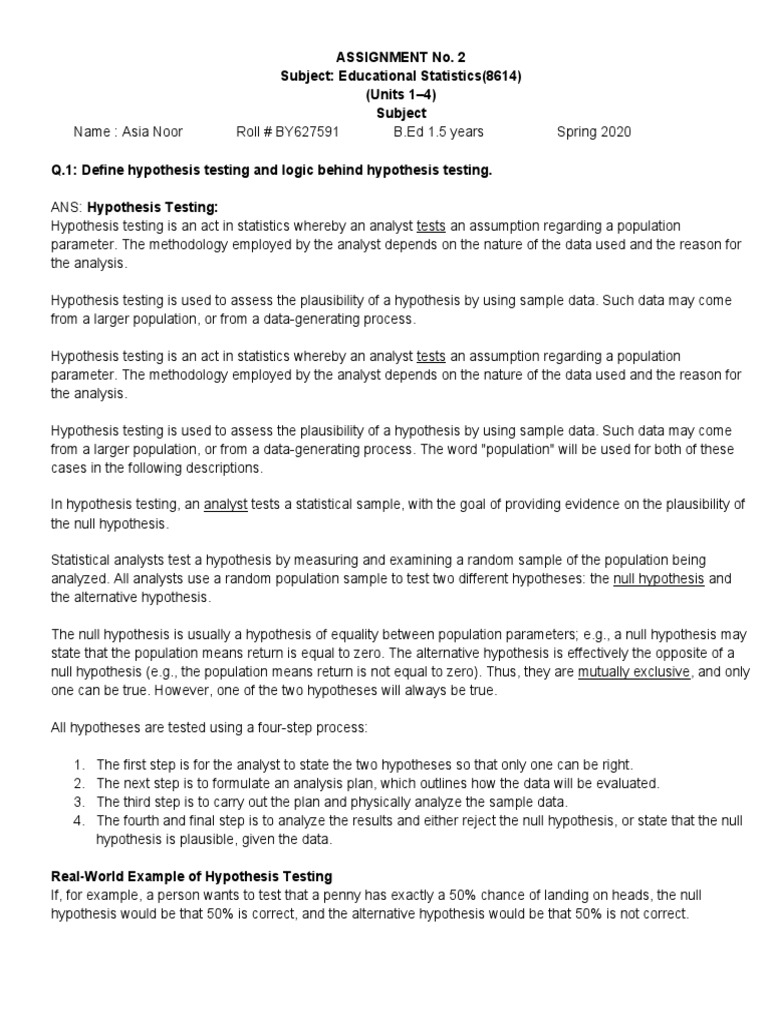 ASSIGNMENT No. 2
Subject: Educational Statistics(8614)
(Units 1–4)
Subject

Name : Asia Noor    Roll # BY627591    B.Ed 1.5 years    Spring 2020

Q.1: Define hypothesis testing and logic behind hypothesis testing.

ANS: Hypothesis Testing:
Hypothesis testing is an act in statistics whereby an analyst tests an assumption regarding a population parameter. The methodology employed by the analyst depends on the nature of the data used and the reason for the analysis.

Hypothesis testing is used to assess the plausibility of a hypothesis by using sample data. Such data may come from a larger population, or from a data-generating process.

Hypothesis testing is an act in statistics whereby an analyst tests an assumption regarding a population parameter. The methodology employed by the analyst depends on the nature of the data used and the reason for the analysis.

Hypothesis testing is used to assess the plausibility of a hypothesis by using sample data. Such data may come from a larger population, or from a data-generating process. The word "population" will be used for both of these cases in the following descriptions.

In hypothesis testing, an analyst tests a statistical sample, with the goal of providing evidence on the plausibility of the null hypothesis.

Statistical analysts test a hypothesis by measuring and examining a random sample of the population being analyzed. All analysts use a random population sample to test two different hypotheses: the null hypothesis and the alternative hypothesis.

The null hypothesis is usually a hypothesis of equality between population parameters; e.g., a null hypothesis may state that the population means return is equal to zero. The alternative hypothesis is effectively the opposite of a null hypothesis (e.g., the population means return is not equal to zero). Thus, they are mutually exclusive, and only one can be true. However, one of the two hypotheses will always be true.

All hypotheses are tested using a four-step process:

1. The first step is for the analyst to state the two hypotheses so that only one can be right.
2. The next step is to formulate an analysis plan, which outlines how the data will be evaluated.
3. The third step is to carry out the plan and physically analyze the sample data.
4. The fourth and final step is to analyze the results and either reject the null hypothesis, or state that the null hypothesis is plausible, given the data.

Real-World Example of Hypothesis Testing
If, for example, a person wants to test that a penny has exactly a 50% chance of landing on heads, the null hypothesis would be that 50% is correct, and the alternative hypothesis would be that 50% is not correct.